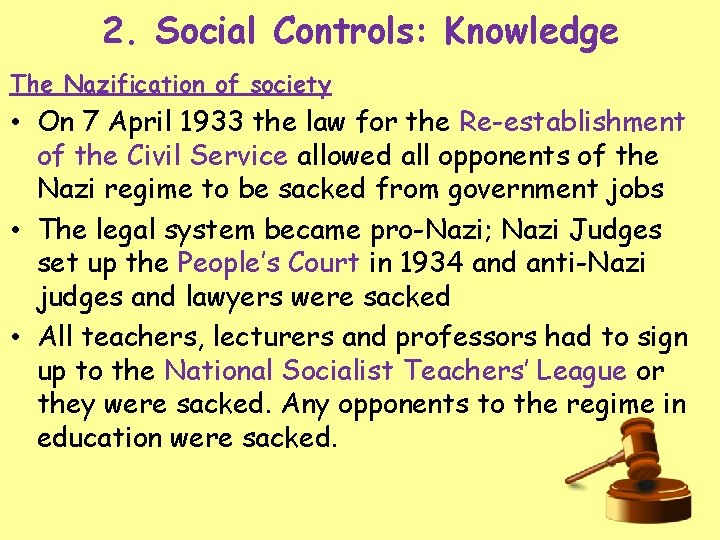 2. Social Controls: Knowledge

The Nazification of society

• On 7 April 1933 the law for the Re-establishment of the Civil Service allowed all opponents of the Nazi regime to be sacked from government jobs
• The legal system became pro-Nazi; Nazi Judges set up the People's Court in 1934 and anti-Nazi judges and lawyers were sacked
• All teachers, lecturers and professors had to sign up to the National Socialist Teachers' League or they were sacked. Any opponents to the regime in education were sacked.